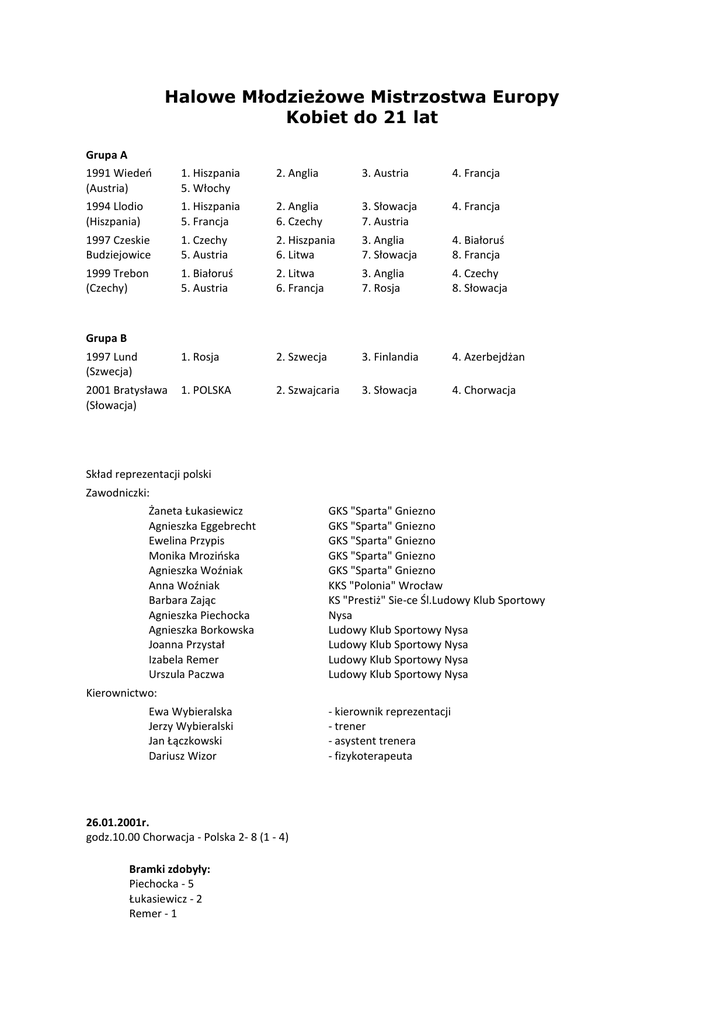 Halowe Młodzieżowe Mistrzostwa Europy
Kobiet do 21 lat

Grupa A

| | | | | |
|---|---|---|---|---|
| 1991 Wiedeń (Austria) | 1. Hiszpania 5. Włochy | 2. Anglia | 3. Austria | 4. Francja |
| 1994 Llodio (Hiszpania) | 1. Hiszpania 5. Francja | 2. Anglia 6. Czechy | 3. Słowacja 7. Austria | 4. Francja |
| 1997 Czeskie Budziejowice | 1. Czechy 5. Austria | 2. Hiszpania 6. Litwa | 3. Anglia 7. Słowacja | 4. Białoruś 8. Francja |
| 1999 Trebon (Czechy) | 1. Białoruś 5. Austria | 2. Litwa 6. Francja | 3. Anglia 7. Rosja | 4. Czechy 8. Słowacja |

Grupa B

| | | | | |
|---|---|---|---|---|
| 1997 Lund (Szwecja) | 1. Rosja | 2. Szwecja | 3. Finlandia | 4. Azerbejdżan |
| 2001 Bratysława (Słowacja) | 1. POLSKA | 2. Szwajcaria | 3. Słowacja | 4. Chorwacja |

Skład reprezentacji polski
Zawodniczki:

| | |
|---|---|
| Żaneta Łukasiewicz | GKS "Sparta" Gniezno |
| Agnieszka Eggebrecht | GKS "Sparta" Gniezno |
| Ewelina Przypis | GKS "Sparta" Gniezno |
| Monika Mrozińska | GKS "Sparta" Gniezno |
| Agnieszka Woźniak | GKS "Sparta" Gniezno |
| Anna Woźniak | KKS "Polonia" Wrocław |
| Barbara Zając | KS "Prestiż" Sie-ce Śl.Ludowy Klub Sportowy |
| Agnieszka Piechocka | Nysa |
| Agnieszka Borkowska | Ludowy Klub Sportowy Nysa |
| Joanna Przystał | Ludowy Klub Sportowy Nysa |
| Izabela Remer | Ludowy Klub Sportowy Nysa |
| Urszula Paczwa | Ludowy Klub Sportowy Nysa |

Kierownictwo:

| | |
|---|---|
| Ewa Wybieralska | - kierownik reprezentacji |
| Jerzy Wybieralski | - trener |
| Jan Łączkowski | - asystent trenera |
| Dariusz Wizor | - fizykoterapeuta |

26.01.2001r.
godz.10.00 Chorwacja - Polska 2- 8 (1 - 4)

Bramki zdobyły:
Piechocka - 5
Łukasiewicz - 2
Remer - 1